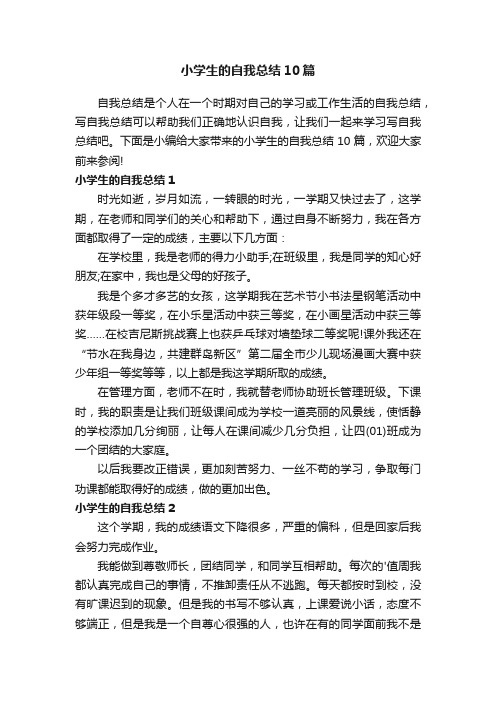 小学生的自我总结10篇

自我总结是个人在一个时期对自己的学习或工作生活的自我总结，写自我总结可以帮助我们正确地认识自我，让我们一起来学习写自我总结吧。下面是小编给大家带来的小学生的自我总结10篇，欢迎大家前来参阅!

小学生的自我总结1

时光如逝，岁月如流，一转眼的时光，一学期又快过去了，这学期，在老师和同学们的关心和帮助下，通过自身不断努力，我在各方面都取得了一定的成绩，主要以下几方面：

在学校里，我是老师的得力小助手;在班级里，我是同学的知心好朋友;在家中，我也是父母的好孩子。

我是个多才多艺的女孩，这学期我在艺术节小书法星钢笔活动中获年级段一等奖，在小乐星活动中获三等奖，在小画星活动中获三等奖……在校吉尼斯挑战赛上也获乒乓球对墙垫球二等奖呢!课外我还在“节水在我身边，共建群岛新区”第二届全市少儿现场漫画大赛中获少年组一等奖等等，以上都是我这学期所取的成绩。

在管理方面，老师不在时，我就替老师协助班长管理班级。下课时，我的职责是让我们班级课间成为学校一道亮丽的风景线，使恬静的学校添加几分绚丽，让每人在课间减少几分负担，让四(01)班成为一个团结的大家庭。

以后我要改正错误，更加刻苦努力、一丝不苟的学习，争取每门功课都能取得好的成绩，做的更加出色。

小学生的自我总结2

这个学期，我的成绩语文下降很多，严重的偏科，但是回家后我会努力完成作业。

我能做到尊敬师长，团结同学，和同学互相帮助。每次的'值周我都认真完成自己的事情，不推卸责任从不逃跑。每天都按时到校，没有旷课迟到的现象。但是我的书写不够认真，上课爱说小话，态度不够端正，但是我是一个自尊心很强的人，也许在有的同学面前我不是